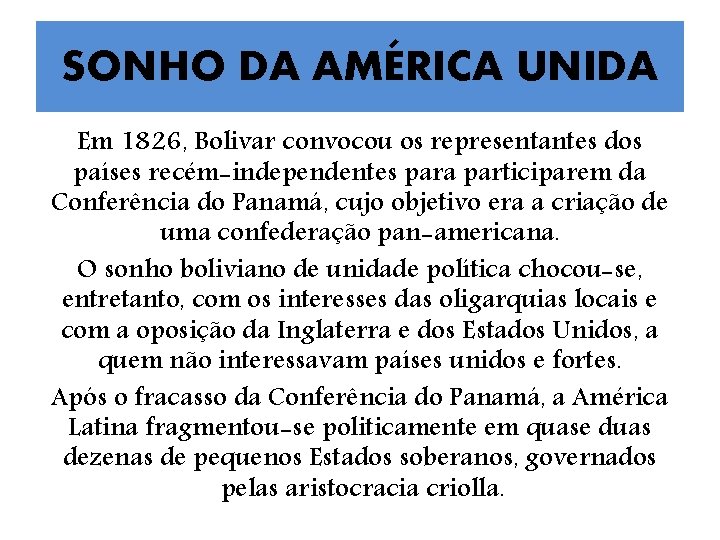 SONHO DA AMÉRICA UNIDA

Em 1826, Bolivar convocou os representantes dos países recém-independentes para participarem da Conferência do Panamá, cujo objetivo era a criação de uma confederação pan-americana.

O sonho boliviano de unidade política chocou-se, entretanto, com os interesses das oligarquias locais e com a oposição da Inglaterra e dos Estados Unidos, a quem não interessavam países unidos e fortes.

Após o fracasso da Conferência do Panamá, a América Latina fragmentou-se politicamente em quase duas dezenas de pequenos Estados soberanos, governados pelas aristocracia criolla.